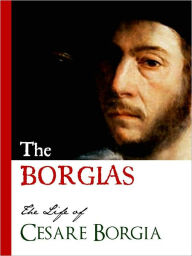 The
BORGIAS

The Life of
CESARE BORGIA